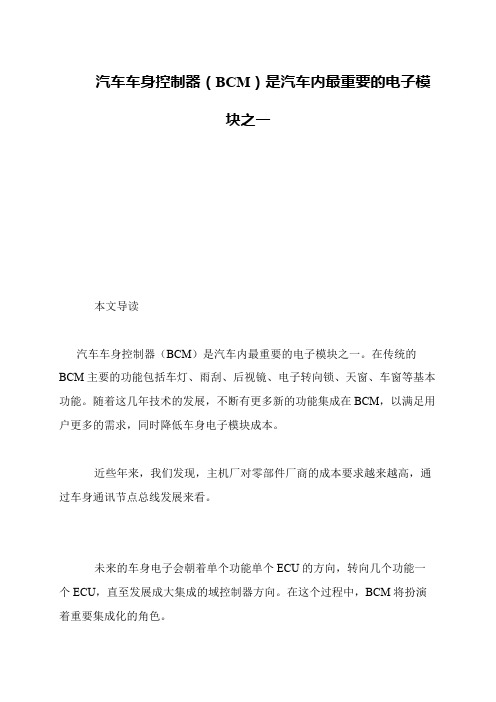 汽车车身控制器（BCM）是汽车内最重要的电子模块之一

本文导读

汽车车身控制器（BCM）是汽车内最重要的电子模块之一。在传统的BCM主要的功能包括车灯、雨刮、后视镜、电子转向锁、天窗、车窗等基本功能。随着这几年技术的发展，不断有更多新的功能集成在BCM，以满足用户更多的需求，同时降低车身电子模块成本。

近些年来，我们发现，主机厂对零部件厂商的成本要求越来越高，通过车身通讯节点总线发展来看。

未来的车身电子会朝着单个功能单个ECU的方向，转向几个功能一个ECU，直至发展成大集成的域控制器方向。在这个过程中，BCM将扮演着重要集成化的角色。